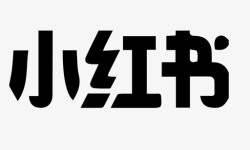 小红书